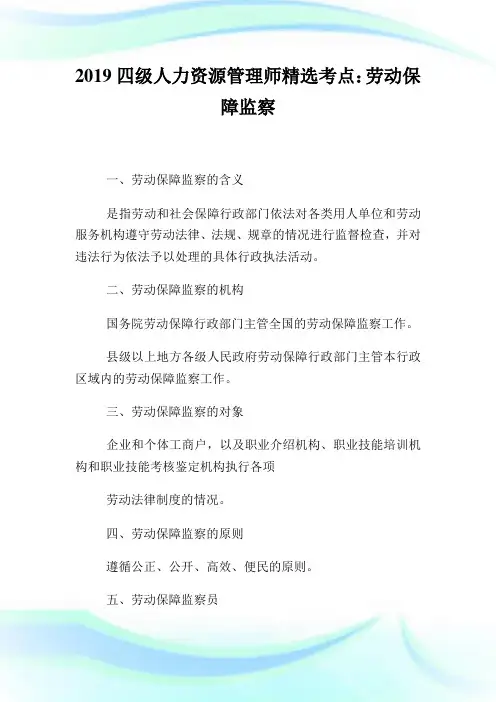 2019 四级人力资源管理师精选考点：劳动保障监察

一、劳动保障监察的含义

是指劳动和社会保障行政部门依法对各类用人单位和劳动服务机构遵守劳动法律、法规、规章的情况进行监督检查，并对违法行为依法予以处理的具体行政执法活动。

二、劳动保障监察的机构

国务院劳动保障行政部门主管全国的劳动保障监察工作。

县级以上地方各级人民政府劳动保障行政部门主管本行政区域内的劳动保障监察工作。

三、劳动保障监察的对象

企业和个体工商户，以及职业介绍机构、职业技能培训机构和职业技能考核鉴定机构执行各项

劳动法律制度的情况。

四、劳动保障监察的原则

遵循公正、公开、高效、便民的原则。

五、劳动保障监察员